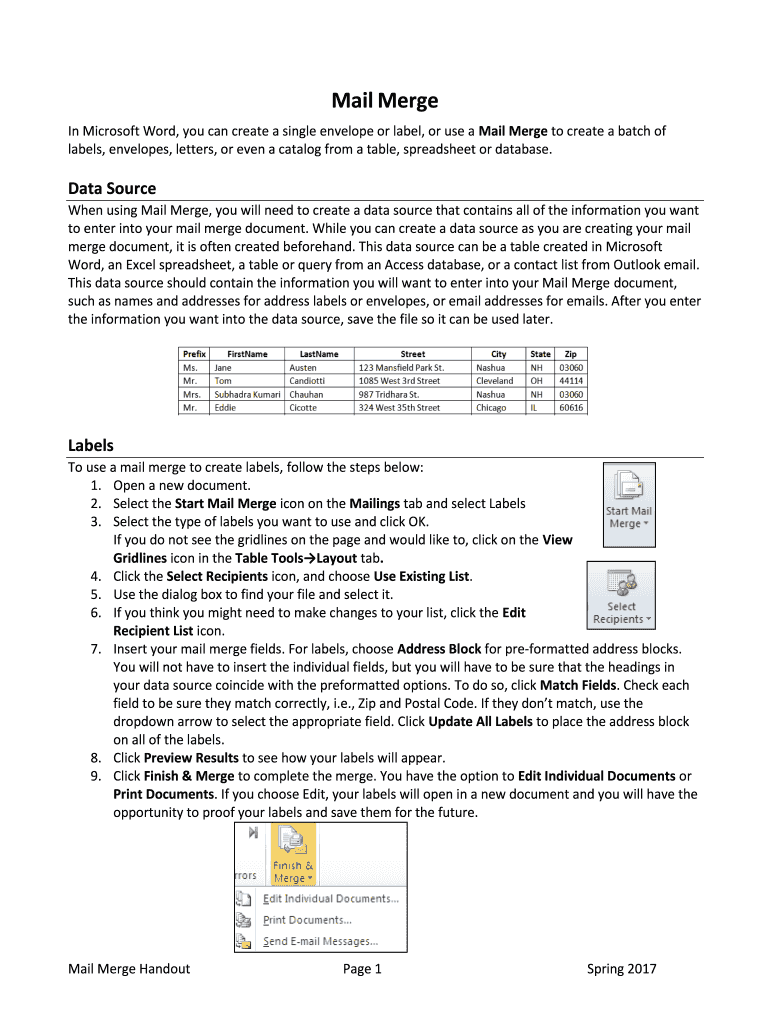 Mail Merge

In Microsoft Word, you can create a single envelope or label, or use a Mail Merge to create a batch of labels, envelopes, letters, or even a catalog from a table, spreadsheet or database.

Data Source

When using Mail Merge, you will need to create a data source that contains all of the information you want to enter into your mail merge document. While you can create a data source as you are creating your mail merge document, it is often created beforehand. This data source can be a table created in Microsoft Word, an Excel spreadsheet, a table or query from an Access database, or a contact list from Outlook email. This data source should contain the information you will want to enter into your Mail Merge document, such as names and addresses for address labels or envelopes, or email addresses for emails. After you enter the information you want into the data source, save the file so it can be used later.

| Prefix | FirstName | LastName | Street | City | State | Zip |
|---|---|---|---|---|---|---|
| Ms. | Jane | Austen | 123 Mansfield Park St. | Nashua | NH | 03060 |
| Mr. | Tom | Candiotti | 1085 West 3rd Street | Cleveland | OH | 44114 |
| Mrs. | Subhadra Kumari | Chauhan | 987 Tridhara St. | Nashua | NH | 03060 |
| Mr. | Eddie | Cicotte | 324 West 35th Street | Chicago | IL | 60616 |

Labels

To use a mail merge to create labels, follow the steps below:
1. Open a new document.
2. Select the Start Mail Merge icon on the Mailings tab and select Labels
3. Select the type of labels you want to use and click OK. If you do not see the gridlines on the page and would like to, click on the View Gridlines icon in the Table Tools→Layout tab.
4. Click the Select Recipients icon, and choose Use Existing List.
5. Use the dialog box to find your file and select it.
6. If you think you might need to make changes to your list, click the Edit Recipient List icon.
7. Insert your mail merge fields. For labels, choose Address Block for pre-formatted address blocks. You will not have to insert the individual fields, but you will have to be sure that the headings in your data source coincide with the preformatted options. To do so, click Match Fields. Check each field to be sure they match correctly, i.e., Zip and Postal Code. If they don't match, use the dropdown arrow to select the appropriate field. Click Update All Labels to place the address block on all of the labels.
8. Click Preview Results to see how your labels will appear.
9. Click Finish & Merge to complete the merge. You have the option to Edit Individual Documents or Print Documents. If you choose Edit, your labels will open in a new document and you will have the opportunity to proof your labels and save them for the future.

Start Mail Merge

Select Recipients

rrors

Finish & Merge

Edit Individual Documents...
Print Documents...
Send E-mail Messages...

Mail Merge Handout    Page 1    Spring 2017